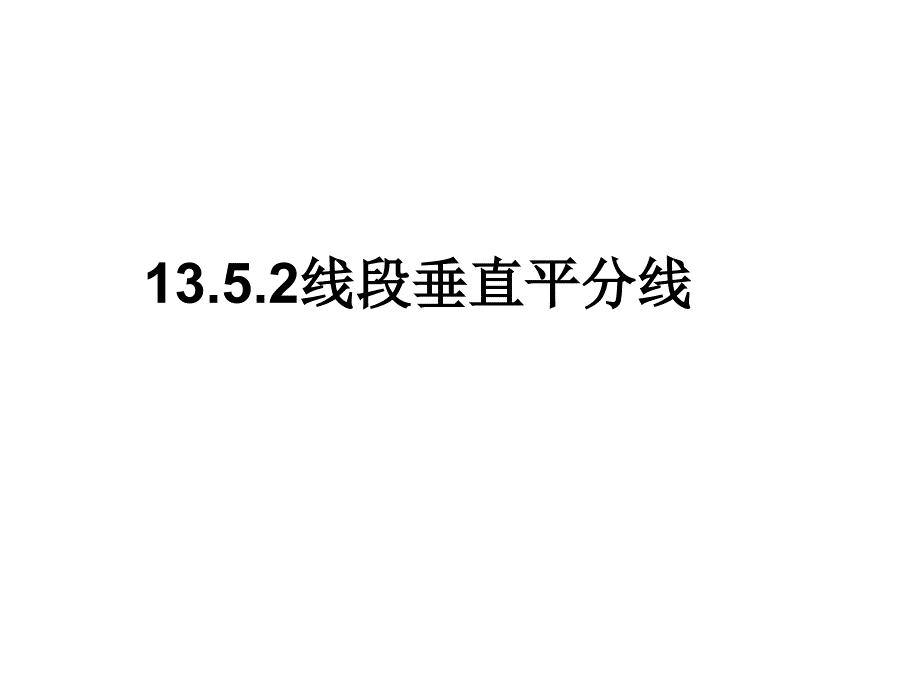 13.5.2线段垂直平分线